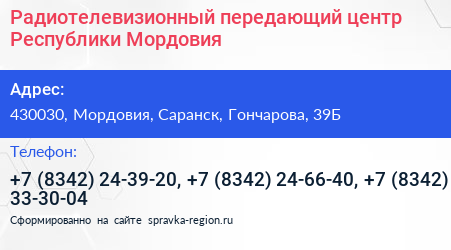 Радиотелевизионный передающий центр Республики Мордовия

Адрес:

430030, Мордовия, Саранск, Гончарова, 39Б

Телефон:

+7 (8342) 24-39-20, +7 (8342) 24-66-40, +7 (8342) 33-30-04

Сформированно на сайте spravka-region.ru